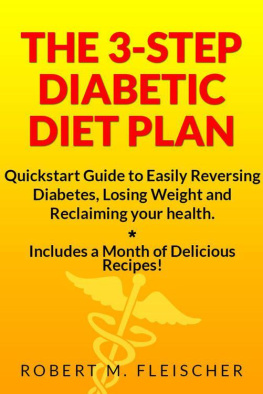 THE 3-STEP DIABETIC DIET PLAN

Quickstart Guide to Easily Reversing Diabetes, Losing Weight and Reclaiming your health.

*

Includes a Month of Delicious Recipes!

ROBERT M. FLEISCHER